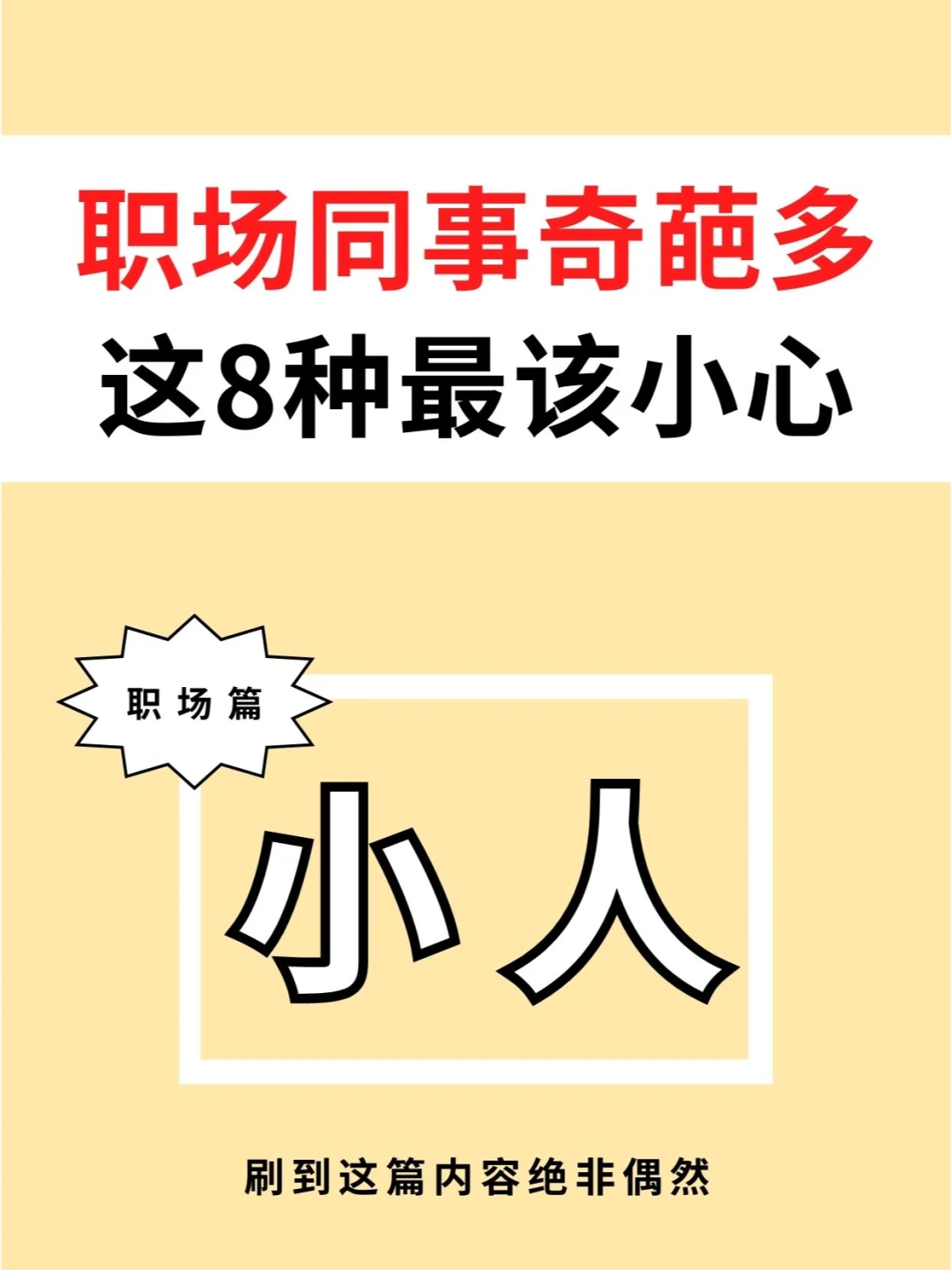 职场同事奇葩多
这8种最该小心

职场篇

小人

刷到这篇内容绝非偶然